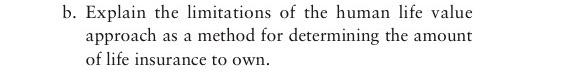 b. Explain the limitations of the human life value approach as a method for determining the amount of life insurance to own.